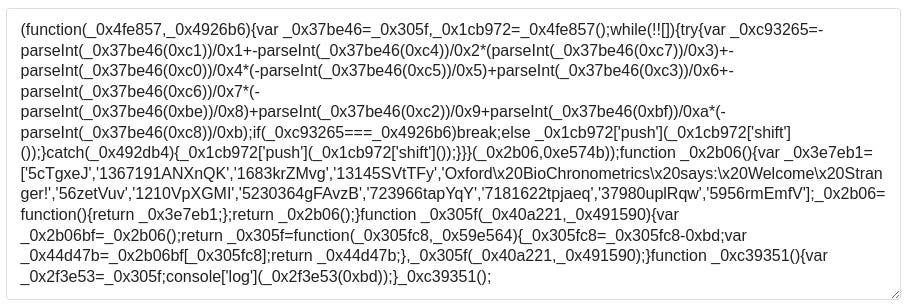 (function(_0x4fe857,_0x4926b6){var _0x37be46=_0x305f,_0x1cb972=_0x4fe857();while(!![]){try{var _0xc93265=-parseInt(_0x37be46(0xc1))/0x1+-parseInt(_0x37be46(0xc4))/0x2*(parseInt(_0x37be46(0xc7))/0x3)+-parseInt(_0x37be46(0xc0))/0x4*(-parseInt(_0x37be46(0xc5))/0x5)+parseInt(_0x37be46(0xc3))/0x6+-parseInt(_0x37be46(0xc6))/0x7*(-parseInt(_0x37be46(0xbe))/0x8)+parseInt(_0x37be46(0xc2))/0x9+parseInt(_0x37be46(0xbf))/0xa*(-parseInt(_0x37be46(0xc8))/0xb);if(_0xc93265===_0x4926b6)break;else _0x1cb972['push'](_0x1cb972['shift']());}catch(_0x492db4){_0x1cb972['push'](_0x1cb972['shift']());}}}(_0x2b06,0xe574b));function _0x2b06(){var _0x3e7eb1=['5cTgxeJ','1367191ANXnQK','1683krZMvg','13145SVtTFy','Oxford\x20BioChronometrics\x20says:\x20Welcome\x20Stranger!','56zetVuv','1210VpXGMI','5230364gFAvzB','723966tapYqY','7181622tpjaeq','37980uplRqw','5956rmEmfV'];_0x2b06=function(){return _0x3e7eb1;};return _0x2b06();}function _0x305f(_0x40a221,_0x491590){var _0x2b06bf=_0x2b06();return _0x305f=function(_0x305fc8,_0x59e564){_0x305fc8=_0x305fc8-0xbd;var _0x44d47b=_0x2b06bf[_0x305fc8];return _0x44d47b;},_0x305f(_0x40a221,_0x491590);}function _0xc39351(){var _0x2f3e53=_0x305f;console['log'](_0x2f3e53(0xbd));}_0xc39351();